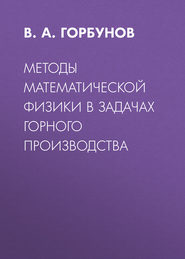 В. А. ГОРБУНОВ

МЕТОДЫ МАТЕМАТИЧЕСКОЙ ФИЗИКИ В ЗАДАЧАХ ГОРНОГО ПРОИЗВОДСТВА